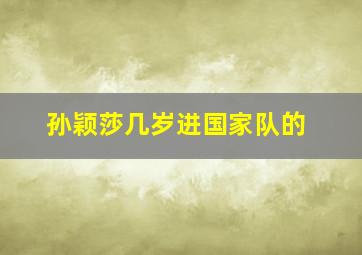 孙颖莎几岁进国家队的